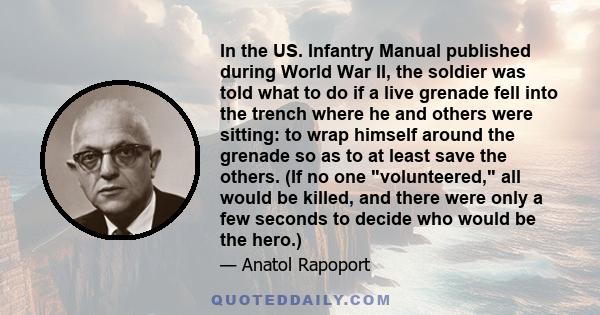 In the US. Infantry Manual published during World War II, the soldier was told what to do if a live grenade fell into the trench where he and others were sitting: to wrap himself around the grenade so as to at least save the others. (If no one "volunteered," all would be killed, and there were only a few seconds to decide who would be the hero.)

— Anatol Rapoport

QUOTEDDAILY.COM